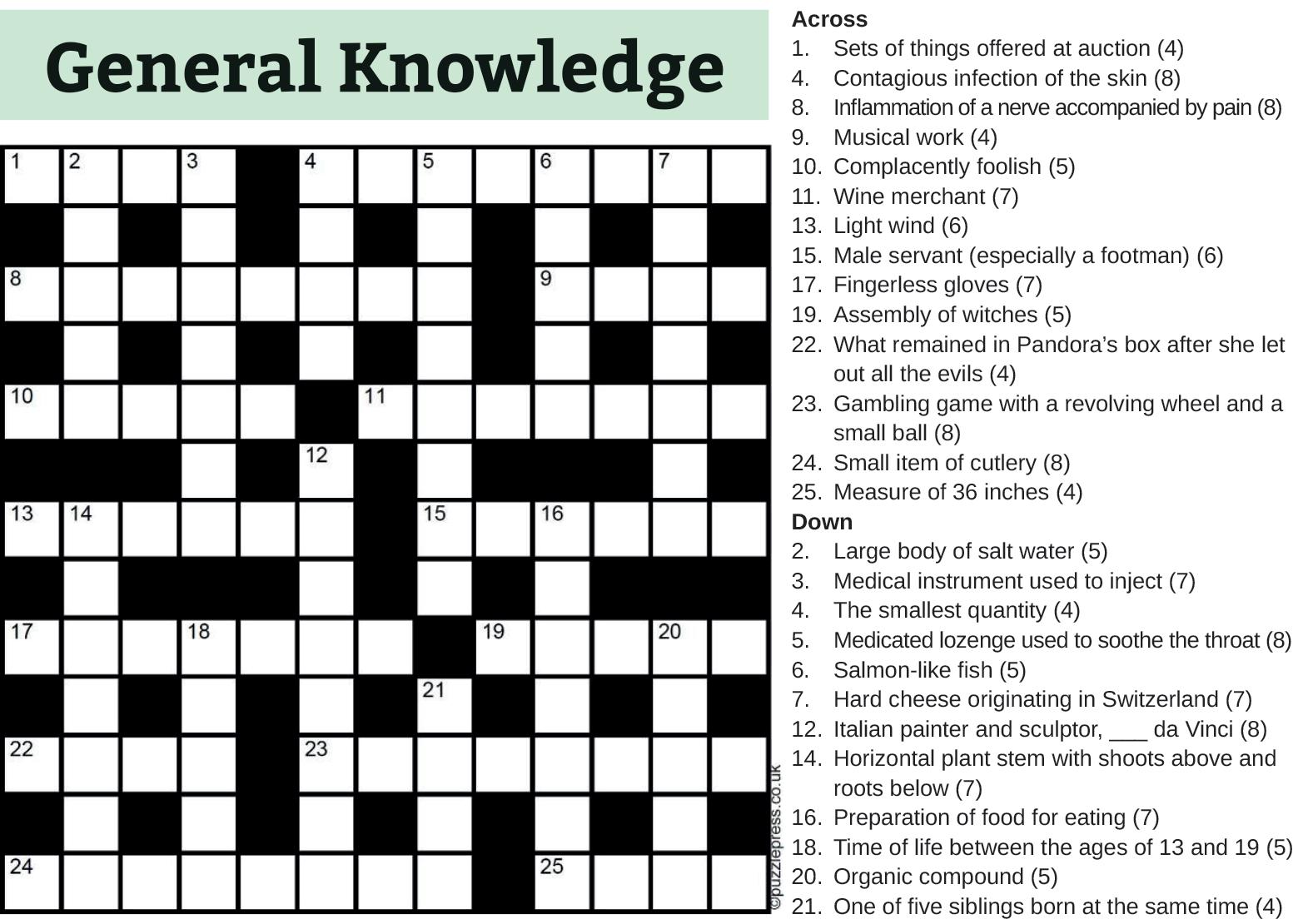 General Knowledge

1 2 3 4 5 6 7
8 9
10 11
12
13 14 15 16
17 18 19 20
21
22 23
24 25

©puzzlepress.co.uk

Across
1. Sets of things offered at auction (4)
4. Contagious infection of the skin (8)
8. Inflammation of a nerve accompanied by pain (8)
9. Musical work (4)
10. Complacently foolish (5)
11. Wine merchant (7)
13. Light wind (6)
15. Male servant (especially a footman) (6)
17. Fingerless gloves (7)
19. Assembly of witches (5)
22. What remained in Pandora's box after she let out all the evils (4)
23. Gambling game with a revolving wheel and a small ball (8)
24. Small item of cutlery (8)
25. Measure of 36 inches (4)

Down
2. Large body of salt water (5)
3. Medical instrument used to inject (7)
4. The smallest quantity (4)
5. Medicated lozenge used to soothe the throat (8)
6. Salmon-like fish (5)
7. Hard cheese originating in Switzerland (7)
12. Italian painter and sculptor, ____ da Vinci (8)
14. Horizontal plant stem with shoots above and roots below (7)
16. Preparation of food for eating (7)
18. Time of life between the ages of 13 and 19 (5)
20. Organic compound (5)
21. One of five siblings born at the same time (4)